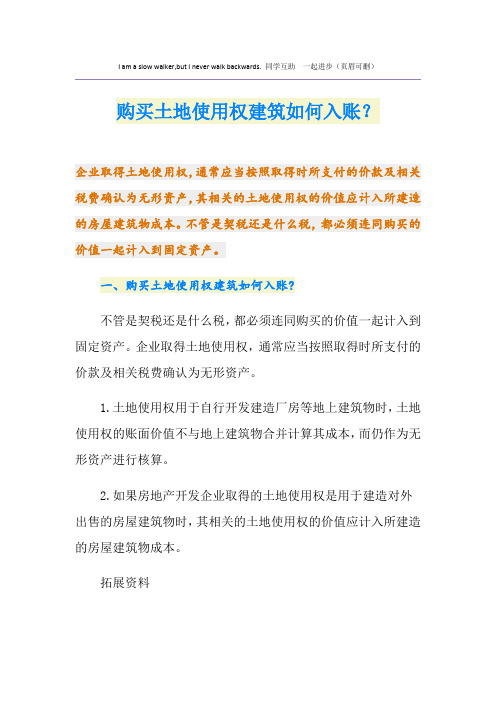 I am a slow walker,but I never walk backwards. 同学互助 一起进步（页眉可删）

购买土地使用权建筑如何入账？

企业取得土地使用权，通常应当按照取得时所支付的价款及相关税费确认为无形资产，其相关的土地使用权的价值应计入所建造的房屋建筑物成本。不管是契税还是什么税，都必须连同购买的价值一起计入到固定资产。

一、购买土地使用权建筑如何入账？

不管是契税还是什么税，都必须连同购买的价值一起计入到固定资产。企业取得土地使用权，通常应当按照取得时所支付的价款及相关税费确认为无形资产。

1.土地使用权用于自行开发建造厂房等地上建筑物时，土地使用权的账面价值不与地上建筑物合并计算其成本，而仍作为无形资产进行核算。

2.如果房地产开发企业取得的土地使用权是用于建造对外出售的房屋建筑物时，其相关的土地使用权的价值应计入所建造的房屋建筑物成本。

拓展资料